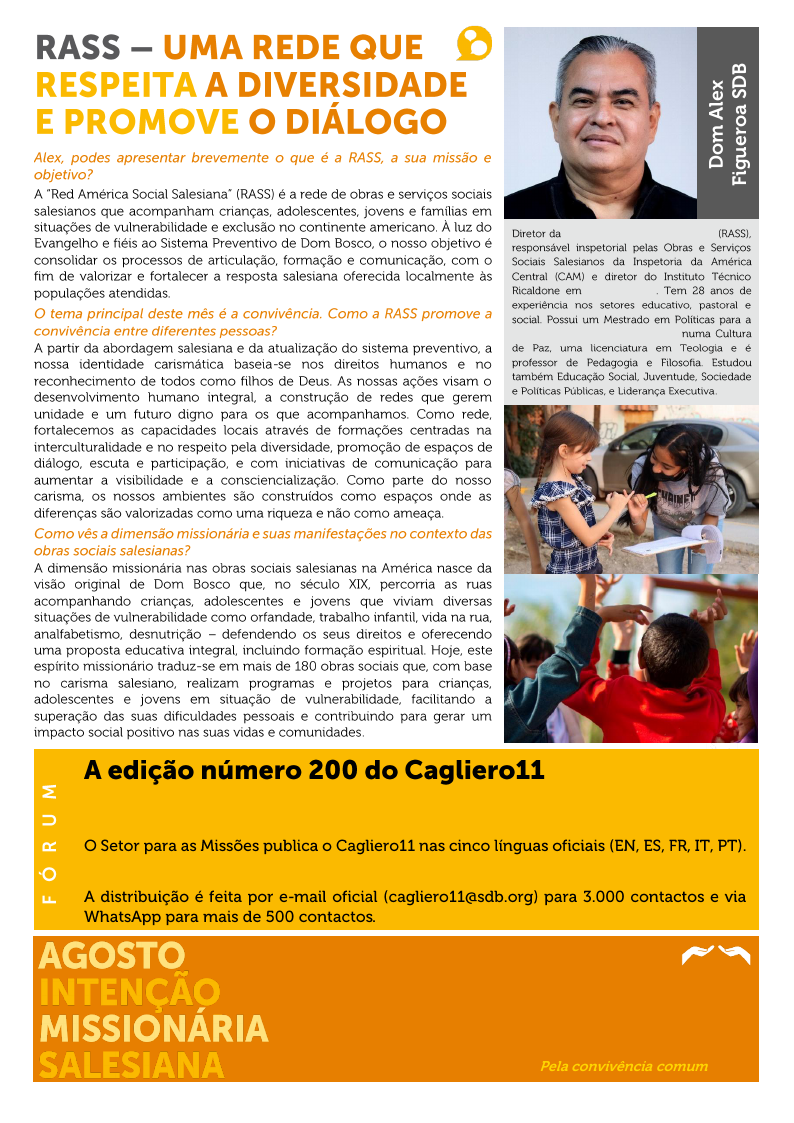 RASS – UMA REDE QUE RESPEITA A DIVERSIDADE E PROMOVE O DIÁLOGO

Alex, podes apresentar brevemente o que é a RASS, a sua missão e objetivo?

A "Red América Social Salesiana" (RASS) é a rede de obras e serviços sociais salesianos que acompanham crianças, adolescentes, jovens e famílias em situações de vulnerabilidade e exclusão no continente americano. À luz do Evangelho e fiéis ao Sistema Preventivo de Dom Bosco, o nosso objetivo é consolidar os processos de articulação, formação e comunicação, com o fim de valorizar e fortalecer a resposta salesiana oferecida localmente às populações atendidas.

O tema principal deste mês é a convivência. Como a RASS promove a convivência entre diferentes pessoas?

A partir da abordagem salesiana e da atualização do sistema preventivo, a nossa identidade carismática baseia-se nos direitos humanos e no reconhecimento de todos como filhos de Deus. As nossas ações visam o desenvolvimento humano integral, a construção de redes que gerem unidade e um futuro digno para os que acompanhamos. Como rede, fortalecemos as capacidades locais através de formações centradas na interculturalidade e no respeito pela diversidade, promoção de espaços de diálogo, escuta e participação, e com iniciativas de comunicação para aumentar a visibilidade e a consciencialização. Como parte do nosso carisma, os nossos ambientes são construídos como espaços onde as diferenças são valorizadas como uma riqueza e não como ameaça.

Como vês a dimensão missionária e suas manifestações no contexto das obras sociais salesianas?

A dimensão missionária nas obras sociais salesianas na América nasce da visão original de Dom Bosco que, no século XIX, percorria as ruas acompanhando crianças, adolescentes e jovens que viviam diversas situações de vulnerabilidade como orfandade, trabalho infantil, vida na rua, analfabetismo, desnutrição – defendendo os seus direitos e oferecendo uma proposta educativa integral, incluindo formação espiritual. Hoje, este espírito missionário traduz-se em mais de 180 obras sociais que, com base no carisma salesiano, realizam programas e projetos para crianças, adolescentes e jovens em situação de vulnerabilidade, facilitando a superação das suas dificuldades pessoais e contribuindo para gerar um impacto social positivo nas suas vidas e comunidades.

Dom Alex Figueroa SDB

Diretor da (RASS), responsável inspetorial pelas Obras e Serviços Sociais Salesianos da Inspetoria da América Central (CAM) e diretor do Instituto Técnico Ricaldone em . Tem 28 anos de experiência nos setores educativo, pastoral e social. Possui um Mestrado em Políticas para a numa Cultura de Paz, uma licenciatura em Teologia e é professor de Pedagogia e Filosofia. Estudou também Educação Social, Juventude, Sociedade e Políticas Públicas, e Liderança Executiva.

FÓRUM

A edição número 200 do Cagliero11

O Setor para as Missões publica o Cagliero11 nas cinco línguas oficiais (EN, ES, FR, IT, PT).

A distribuição é feita por e-mail oficial (cagliero11@sdb.org) para 3.000 contactos e via WhatsApp para mais de 500 contactos.

AGOSTO
INTENÇÃO
MISSIONÁRIA
SALESIANA

Pela convivência comum